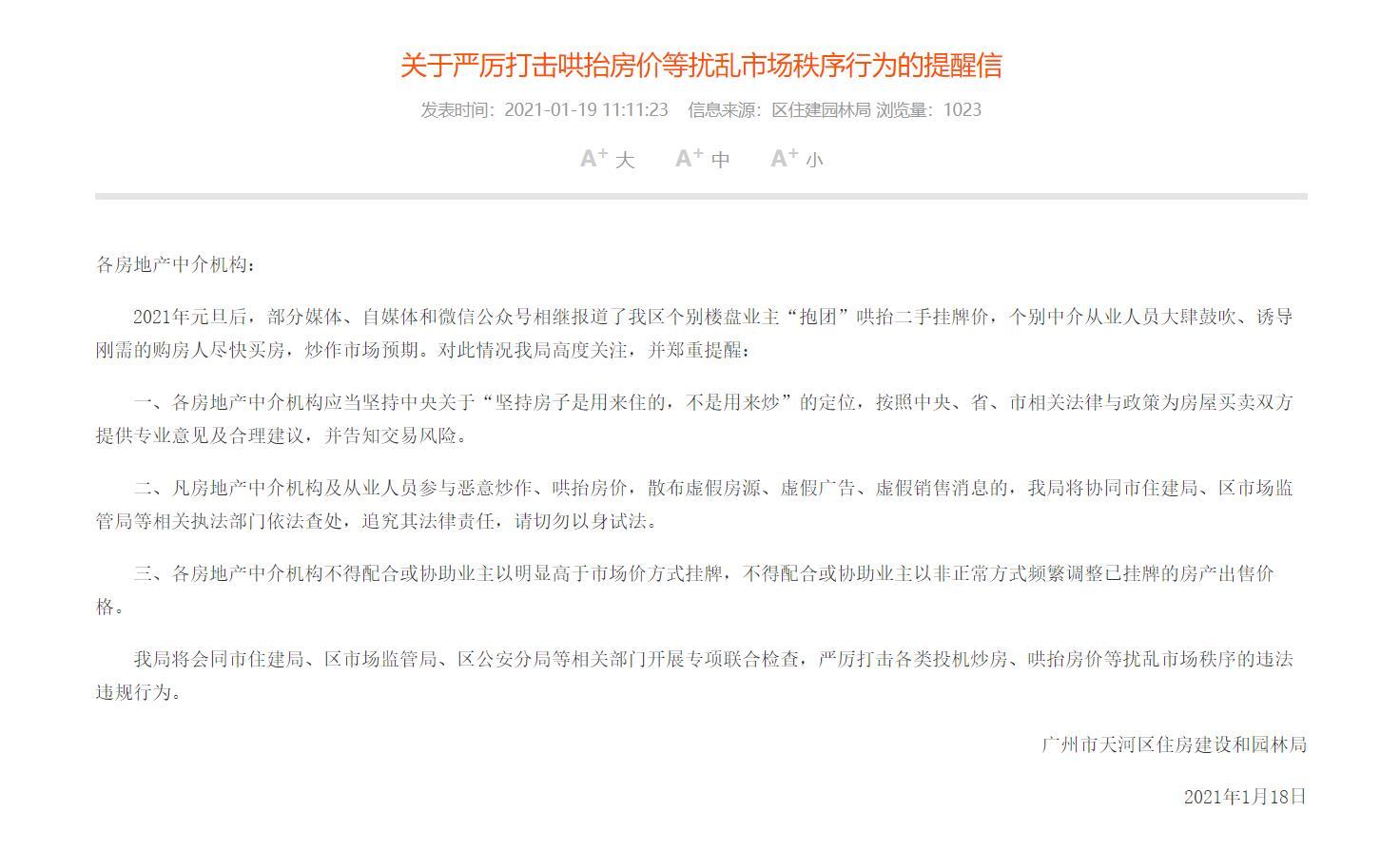 关于严厉打击哄抬房价等扰乱市场秩序行为的提醒信

发表时间：2021-01-19 11:11:23 信息来源：区住建园林局 浏览量：1023

A+ 大 A+ 中 A+ 小

各房地产中介机构：

2021年元旦后，部分媒体、自媒体和微信公众号相继报道了我区个别楼盘业主“抱团”哄抬二手挂牌价，个别中介从业人员大肆鼓吹、诱导刚需的购房人尽快买房，炒作市场预期。对此情况我局高度关注，并郑重提醒：

一、各房地产中介机构应当坚持中央关于“坚持房子是用来住的，不是用来炒”的定位，按照中央、省、市相关法律与政策为房屋买卖双方提供专业意见及合理建议，并告知交易风险。

二、凡房地产中介机构及从业人员参与恶意炒作、哄抬房价，散布虚假房源、虚假广告、虚假销售消息的，我局将协同市住建局、区市场监管局等相关执法部门依法查处，追究其法律责任，请切勿以身试法。

三、各房地产中介机构不得配合或协助业主以明显高于市场价方式挂牌，不得配合或协助业主以非正常方式频繁调整已挂牌的房产出售价格。

我局将会同市住建局、区市场监管局、区公安分局等相关部门开展专项联合检查，严厉打击各类投机炒房、哄抬房价等扰乱市场秩序的违法违规行为。

广州市天河区住房建设和园林局

2021年1月18日